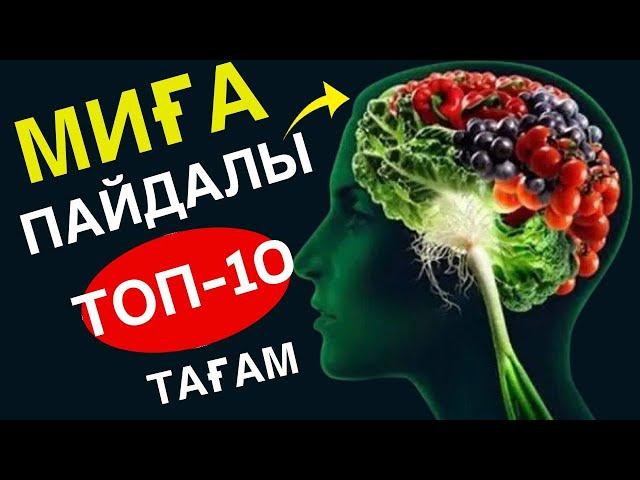 МИҒА
ПАЙДАЛЫ
ТОП-10
ТАҒАМ